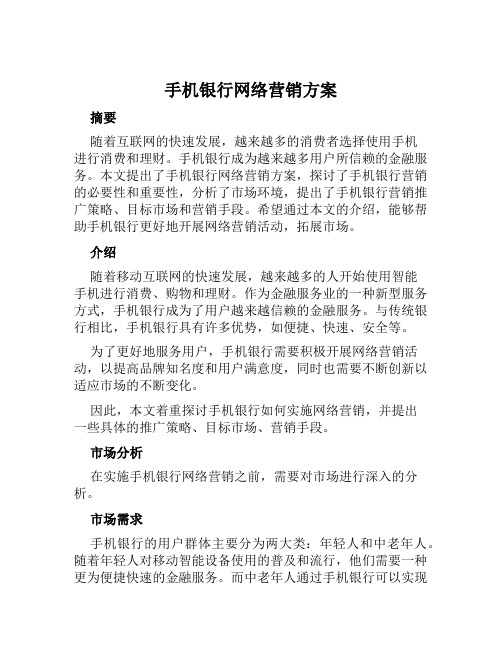 手机银行网络营销方案

摘要

随着互联网的快速发展，越来越多的消费者选择使用手机进行消费和理财。手机银行成为越来越多用户所信赖的金融服务。本文提出了手机银行网络营销方案，探讨了手机银行营销的必要性和重要性，分析了市场环境，提出了手机银行营销推广策略、目标市场和营销手段。希望通过本文的介绍，能够帮助手机银行更好地开展网络营销活动，拓展市场。

介绍

随着移动互联网的快速发展，越来越多的人开始使用智能手机进行消费、购物和理财。作为金融服务业的一种新型服务方式，手机银行成为了用户越来越信赖的金融服务。与传统银行相比，手机银行具有许多优势，如便捷、快速、安全等。

为了更好地服务用户，手机银行需要积极开展网络营销活动，以提高品牌知名度和用户满意度，同时也需要不断创新以适应市场的不断变化。

因此，本文着重探讨手机银行如何实施网络营销，并提出一些具体的推广策略、目标市场、营销手段。

市场分析

在实施手机银行网络营销之前，需要对市场进行深入的分析。

市场需求

手机银行的用户群体主要分为两大类：年轻人和中老年人。随着年轻人对移动智能设备使用的普及和流行，他们需要一种更为便捷快速的金融服务。而中老年人通过手机银行可以实现